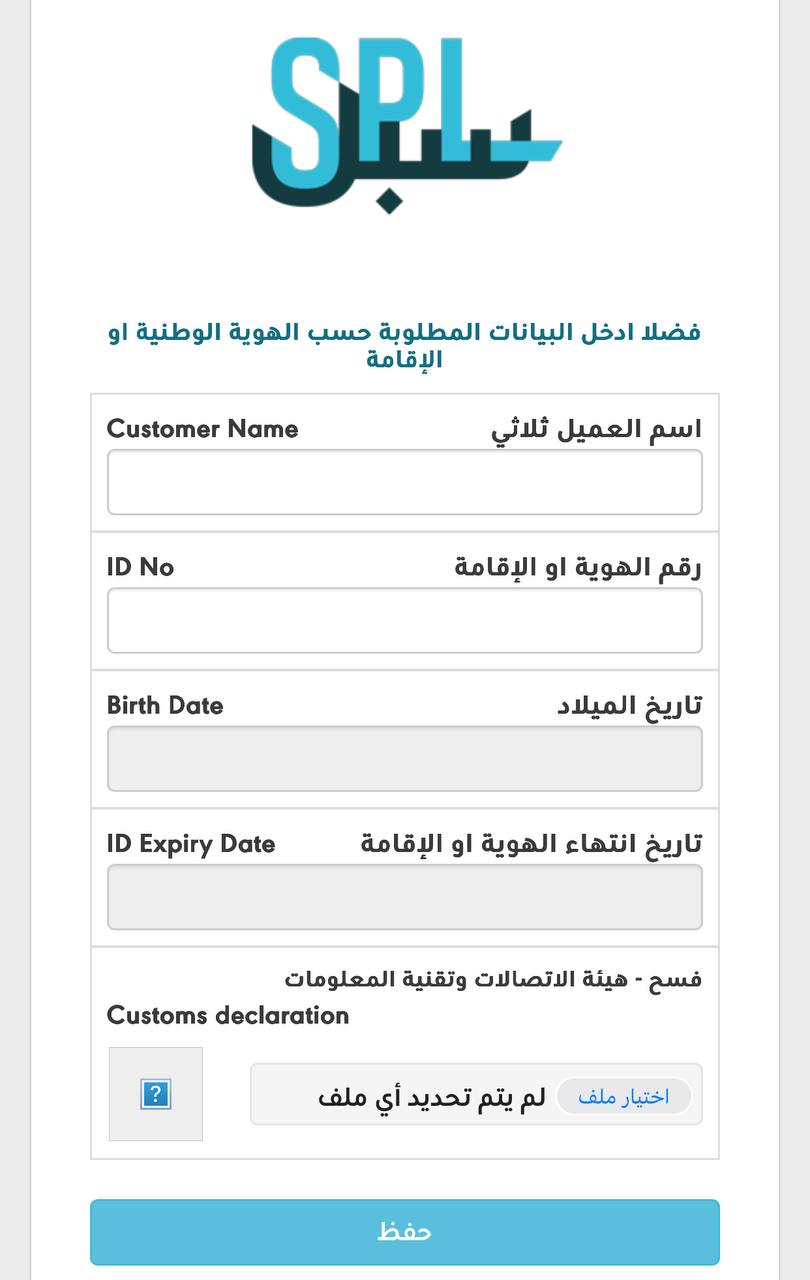 SPL
سبل

فضلا ادخل البيانات المطلوبة حسب الهوية الوطنية او الإقامة

اسم العميل ثلاثي Customer Name

رقم الهوية او الإقامة ID No

تاريخ الميلاد Birth Date

تاريخ انتهاء الهوية او الإقامة ID Expiry Date

فسح - هيئة الاتصالات وتقنية المعلومات
Customs declaration

اختيار ملف لم يتم تحديد أي ملف

?

حفظ